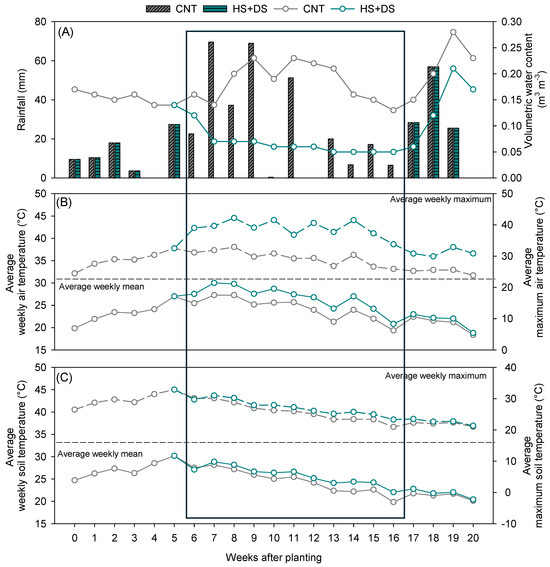 CNT HS+DS CNT HS+DS

(A)

Rainfall (mm)

80
60
40
20
0

Volumetric water content ($m^3$ $m^{-3}$)

0.30
0.25
0.20
0.15
0.10
0.05
0.00

(B)

Average weekly maximum

Average weekly mean

Average weekly air temperature (°C)

50
45
40
35
30
25
20
15

Average maximum air temperature (°C)

50
40
30
20
10
0

(C)

Average weekly maximum

Average weekly mean

Average weekly soil temperature (°C)

50
45
40
35
30
25
20
15

Average maximum soil temperature (°C)

40
30
20
10
0
-10

0 1 2 3 4 5 6 7 8 9 10 11 12 13 14 15 16 17 18 19 20

Weeks after planting